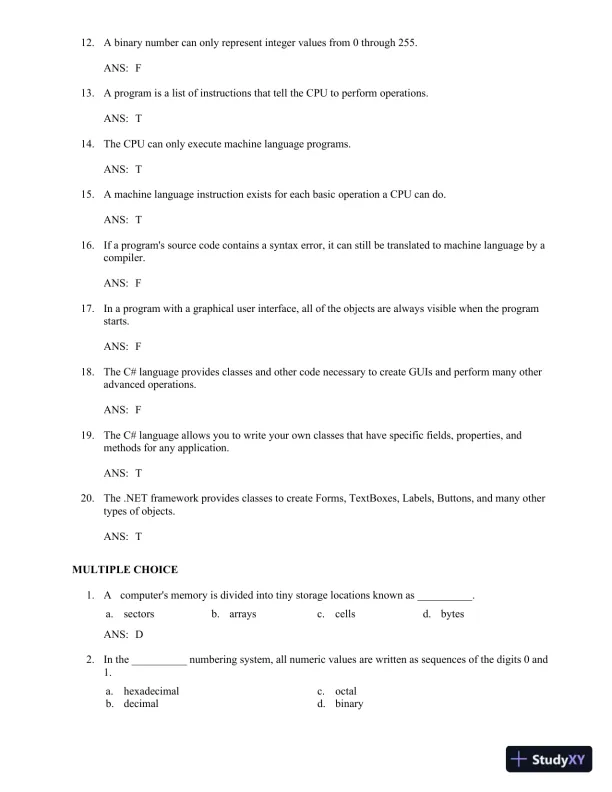 12. A binary number can only represent integer values from 0 through 255.

ANS: F

13. A program is a list of instructions that tell the CPU to perform operations.

ANS: T

14. The CPU can only execute machine language programs.

ANS: T

15. A machine language instruction exists for each basic operation a CPU can do.

ANS: T

16. If a program's source code contains a syntax error, it can still be translated to machine language by a compiler.

ANS: F

17. In a program with a graphical user interface, all of the objects are always visible when the program starts.

ANS: F

18. The C# language provides classes and other code necessary to create GUIs and perform many other advanced operations.

ANS: F

19. The C# language allows you to write your own classes that have specific fields, properties, and methods for any application.

ANS: T

20. The .NET framework provides classes to create Forms, TextBoxes, Labels, Buttons, and many other types of objects.

ANS: T

MULTIPLE CHOICE

1. A computer's memory is divided into tiny storage locations known as __________.

a. sectors
b. arrays
c. cells
d. bytes

ANS: D

2. In the __________ numbering system, all numeric values are written as sequences of the digits 0 and 1.

a. hexadecimal
b. decimal
c. octal
d. binary

StudyXY